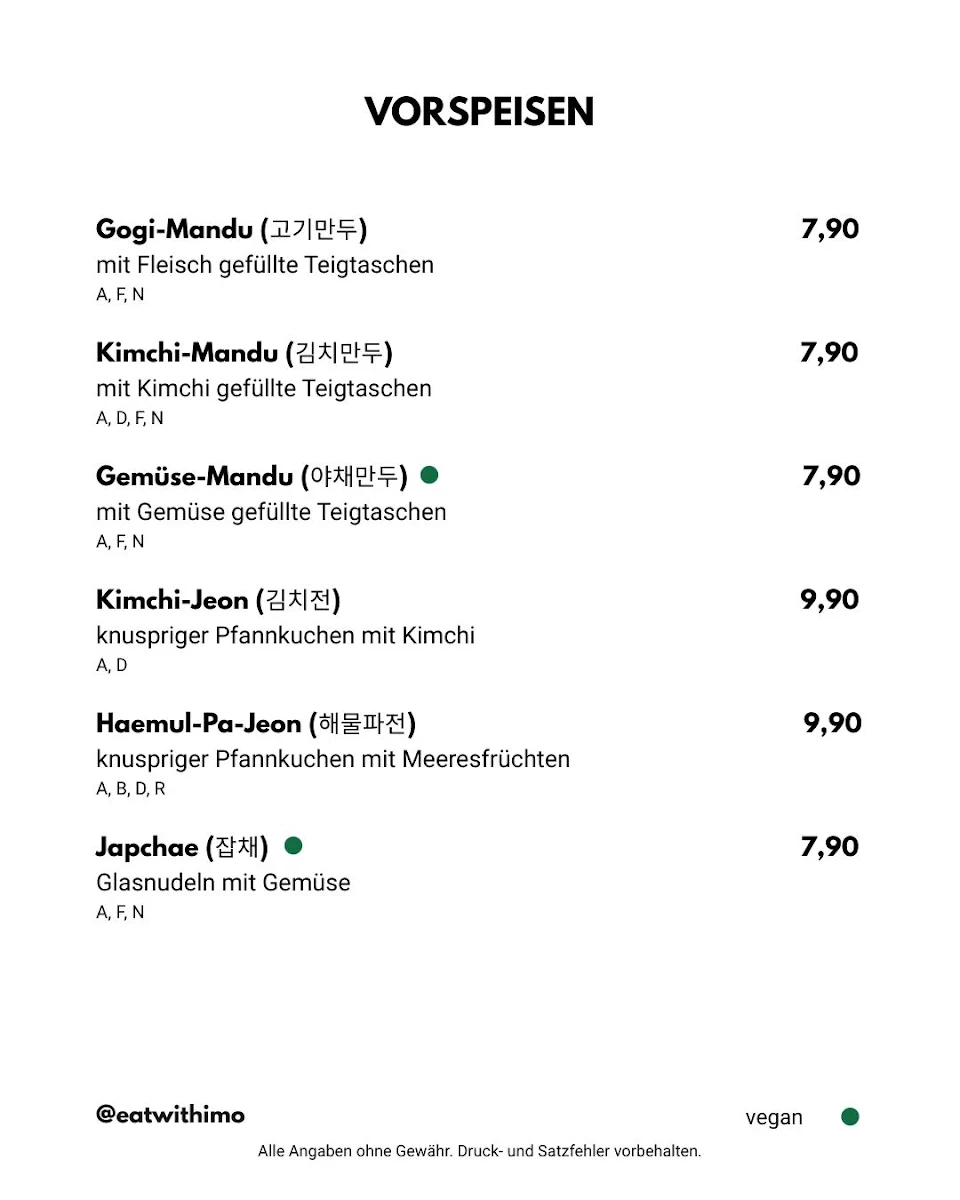 VORSPEISEN

Gogi-Mandu (고기만두) 7,90
mit Fleisch gefüllte Teigtaschen
A, F, N

Kimchi-Mandu (김치만두) 7,90
mit Kimchi gefüllte Teigtaschen
A, D, F, N

Gemüse-Mandu (야채만두) 7,90
mit Gemüse gefüllte Teigtaschen
A, F, N

Kimchi-Jeon (김치전) 9,90
knuspriger Pfannkuchen mit Kimchi
A, D

Haemul-Pa-Jeon (해물파전) 9,90
knuspriger Pfannkuchen mit Meeresfrüchten
A, B, D, R

Japchae (잡채) 7,90
Glasnudeln mit Gemüse
A, F, N

@eatwithimo

vegan

Alle Angaben ohne Gewähr. Druck- und Satzfehler vorbehalten.